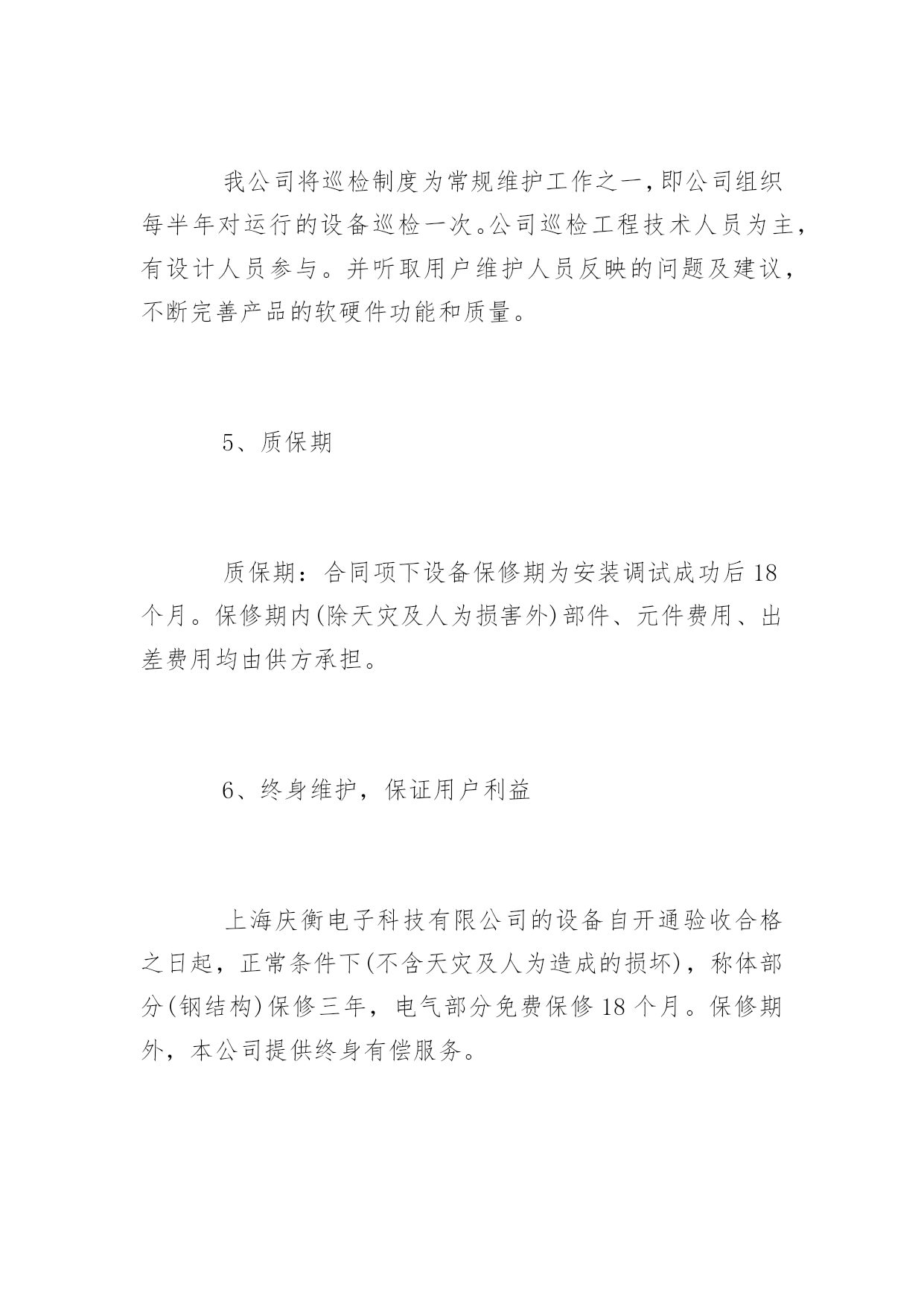 我公司将巡检制度为常规维护工作之一，即公司组织每半年对运行的设备巡检一次。公司巡检工程技术人员为主，有设计人员参与。并听取用户维护人员反映的问题及建议，不断完善产品的软硬件功能和质量。

5、质保期

质保期：合同项下设备保修期为安装调试成功后18个月。保修期内(除天灾及人为损害外)部件、元件费用、出差费用均由供方承担。

6、终身维护，保证用户利益

上海庆衡电子科技有限公司的设备自开通验收合格之日起，正常条件下(不含天灾及人为造成的损坏)，称体部分(钢结构)保修三年，电气部分免费保修18个月。保修期外，本公司提供终身有偿服务。